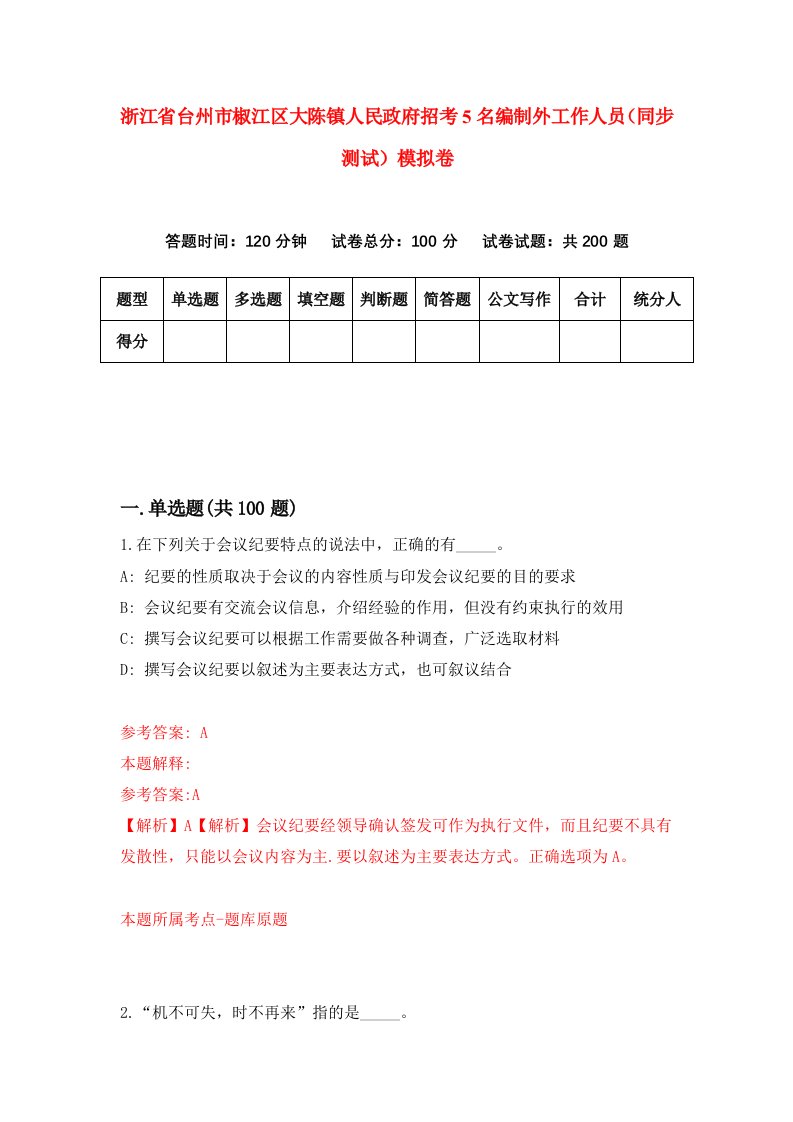 浙江省台州市椒江区大陈镇人民政府招考5名编制外工作人员(同步测试)模拟卷

答题时间：120分钟　试卷总分：100分　试卷试题：共200题

| 题型 | 单选题 | 多选题 | 填空题 | 判断题 | 简答题 | 公文写作 | 合计 | 统分人 |
|---|---|---|---|---|---|---|---|---|
| 得分 | | | | | | | | |

一.单选题(共100题)

1.在下列关于会议纪要特点的说法中，正确的有_____。

A: 纪要的性质取决于会议的内容性质与印发会议纪要的目的要求

B: 会议纪要有交流会议信息，介绍经验的作用，但没有约束执行的效用

C: 撰写会议纪要可以根据工作需要做各种调查，广泛选取材料

D: 撰写会议纪要以叙述为主要表达方式，也可叙议结合

参考答案: A

本题解释:

参考答案:A

【解析】A【解析】会议纪要经领导确认签发可作为执行文件，而且纪要不具有发散性，只能以会议内容为主.要以叙述为主要表达方式。正确选项为A。

本题所属考点-题库原题

2.“机不可失，时不再来”指的是_____。